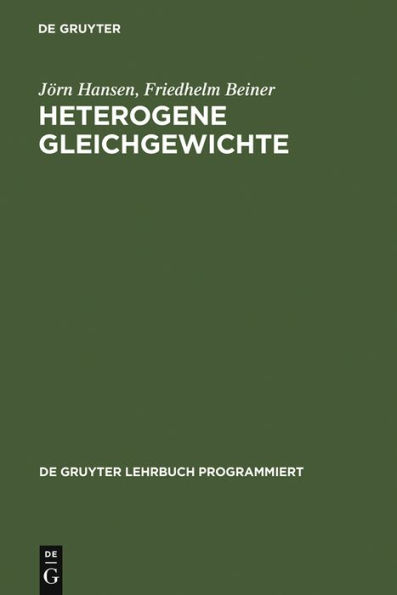 DE GRUYTER

Jörn Hansen, Friedhelm Beiner

HETEROGENE GLEICHGEWICHTE

DE GRUYTER LEHRBUCH PROGRAMMIERT

DE
G